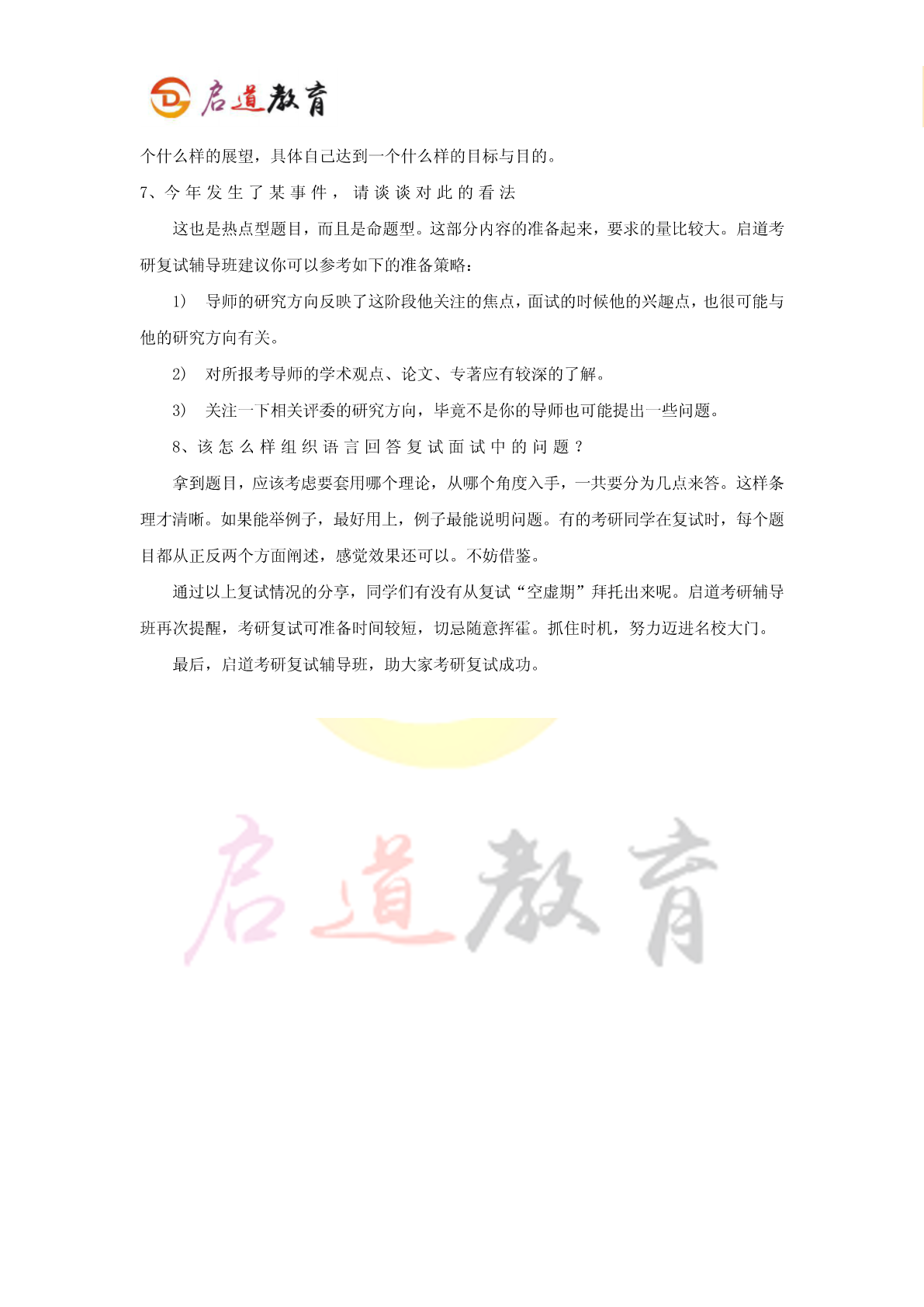 启道教育

个什么样的展望，具体自己达到一个什么样的目标与目的。

7、今年发生了某事件，请谈谈对此的看法

这也是热点型题目，而且是命题型。这部分内容的准备起来，要求的量比较大。启道考研复试辅导班建议你可以参考如下的准备策略：

1） 导师的研究方向反映了这阶段他关注的焦点，面试的时候他的兴趣点，也很可能与他的研究方向有关。

2） 对所报考导师的学术观点、论文、专著应有较深的了解。

3） 关注一下相关评委的研究方向，毕竟不是你的导师也可能提出一些问题。

8、该怎么样组织语言回答复试面试中的问题？

拿到题目，应该考虑要套用哪个理论，从哪个角度入手，一共要分为几点来答。这样条理才清晰。如果能举例子，最好用上，例子最能说明问题。有的考研同学在复试时，每个题目都从正反两个方面阐述，感觉效果还可以。不妨借鉴。

通过以上复试情况的分享，同学们有没有从复试“空虚期”拜托出来呢。启道考研辅导班再次提醒，考研复试可准备时间较短，切忌随意挥霍。抓住时机，努力迈进名校大门。

最后，启道考研复试辅导班，助大家考研复试成功。

启道教育